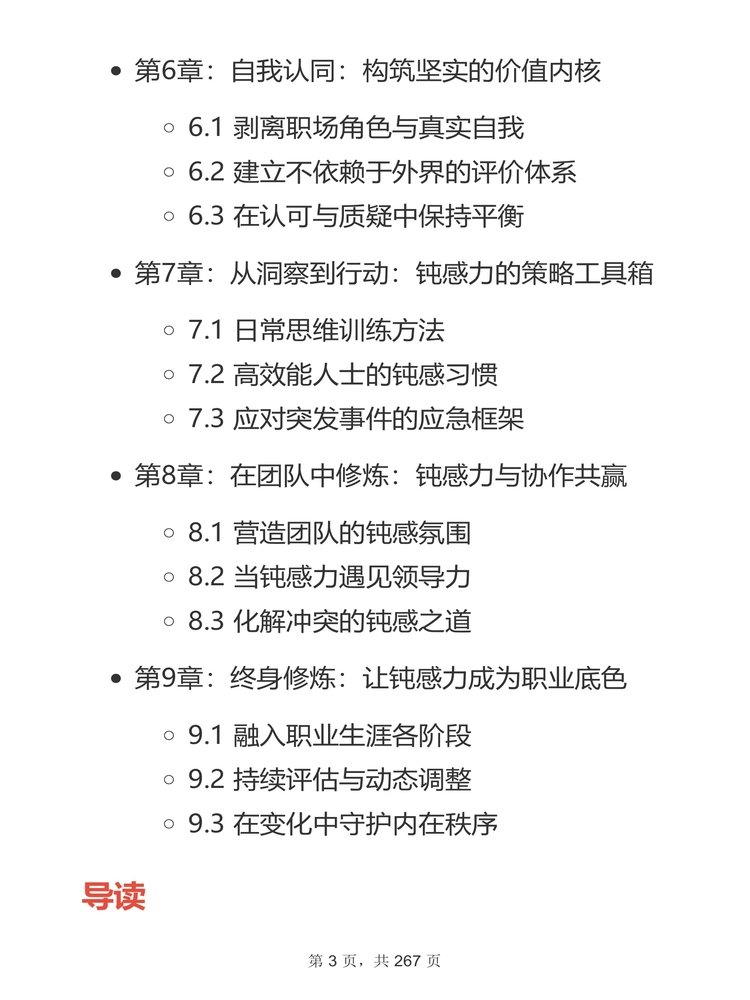 - 第6章：自我认同：构筑坚实的价值内核
  - 6.1 剥离职场角色与真实自我
  - 6.2 建立不依赖于外界的评价体系
  - 6.3 在认可与质疑中保持平衡
- 第7章：从洞察到行动：钝感力的策略工具箱
  - 7.1 日常思维训练方法
  - 7.2 高效能人士的钝感习惯
  - 7.3 应对突发事件的应急框架
- 第8章：在团队中修炼：钝感力与协作共赢
  - 8.1 营造团队的钝感氛围
  - 8.2 当钝感力遇见领导力
  - 8.3 化解冲突的钝感之道
- 第9章：终身修炼：让钝感力成为职业底色
  - 9.1 融入职业生涯各阶段
  - 9.2 持续评估与动态调整
  - 9.3 在变化中守护内在秩序

导读

第 3 页，共 267 页